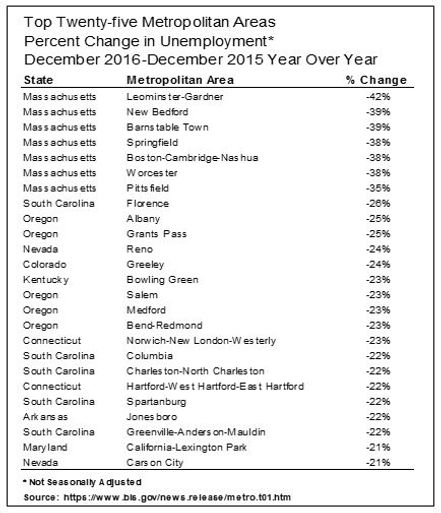 Top Twenty-five Metropolitan Areas
Percent Change in Unemployment*
December 2016-December 2015 Year Over Year

| State | Metropolitan Area | % Change |
|---|---|---|
| Massachusetts | Leominster-Gardner | -42% |
| Massachusetts | New Bedford | -39% |
| Massachusetts | Barnstable Town | -39% |
| Massachusetts | Springfield | -38% |
| Massachusetts | Boston-Cambridge-Nashua | -38% |
| Massachusetts | Worcester | -38% |
| Massachusetts | Pittsfield | -35% |
| South Carolina | Florence | -26% |
| Oregon | Albany | -25% |
| Oregon | Grants Pass | -25% |
| Nevada | Reno | -24% |
| Colorado | Greeley | -24% |
| Kentucky | Bowling Green | -23% |
| Oregon | Salem | -23% |
| Oregon | Medford | -23% |
| Oregon | Bend-Redmond | -23% |
| Connecticut | Norwich-New London-Westerly | -23% |
| South Carolina | Columbia | -22% |
| South Carolina | Charleston-North Charleston | -22% |
| Connecticut | Hartford-West Hartford-East Hartford | -22% |
| South Carolina | Spartanburg | -22% |
| Arkansas | Jonesboro | -22% |
| South Carolina | Greenville-Anderson-Mauldin | -22% |
| Maryland | California-Lexington Park | -21% |
| Nevada | Carson City | -21% |

* Not Seasonally Adjusted
Source: https://www.bls.gov/news.release/metro.t01.htm